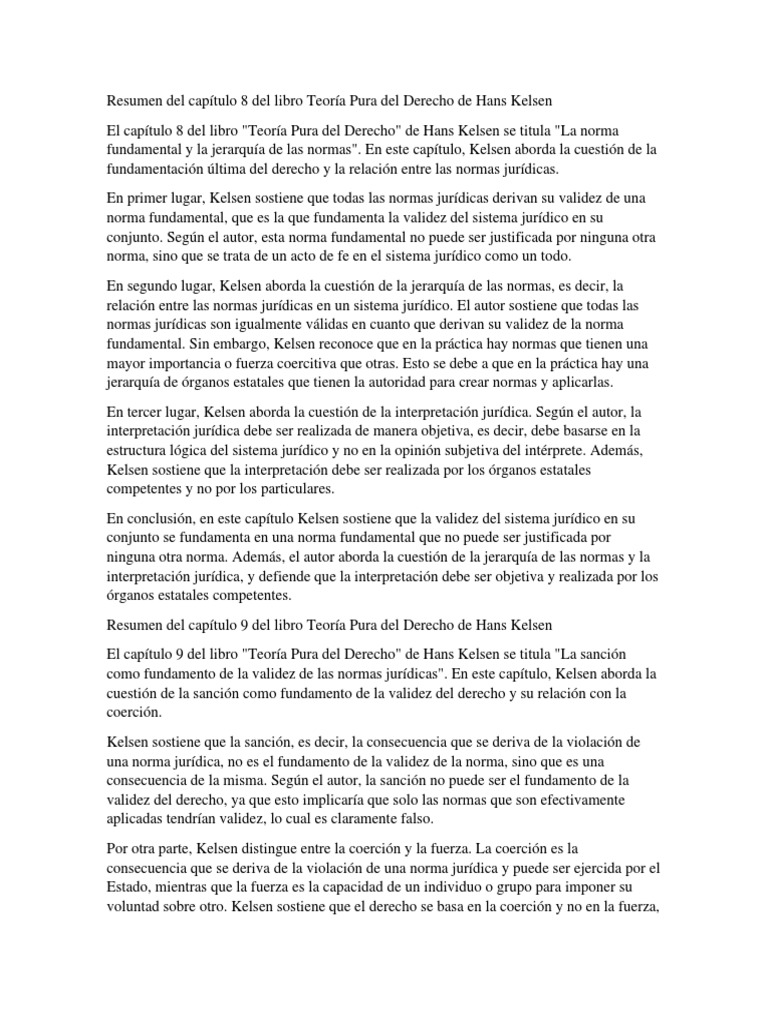 Resumen del capítulo 8 del libro Teoría Pura del Derecho de Hans Kelsen

El capítulo 8 del libro "Teoría Pura del Derecho" de Hans Kelsen se titula "La norma fundamental y la jerarquía de las normas". En este capítulo, Kelsen aborda la cuestión de la fundamentación última del derecho y la relación entre las normas jurídicas.

En primer lugar, Kelsen sostiene que todas las normas jurídicas derivan su validez de una norma fundamental, que es la que fundamenta la validez del sistema jurídico en su conjunto. Según el autor, esta norma fundamental no puede ser justificada por ninguna otra norma, sino que se trata de un acto de fe en el sistema jurídico como un todo.

En segundo lugar, Kelsen aborda la cuestión de la jerarquía de las normas, es decir, la relación entre las normas jurídicas en un sistema jurídico. El autor sostiene que todas las normas jurídicas son igualmente válidas en cuanto que derivan su validez de la norma fundamental. Sin embargo, Kelsen reconoce que en la práctica hay normas que tienen una mayor importancia o fuerza coercitiva que otras. Esto se debe a que en la práctica hay una jerarquía de órganos estatales que tienen la autoridad para crear normas y aplicarlas.

En tercer lugar, Kelsen aborda la cuestión de la interpretación jurídica. Según el autor, la interpretación jurídica debe ser realizada de manera objetiva, es decir, debe basarse en la estructura lógica del sistema jurídico y no en la opinión subjetiva del intérprete. Además, Kelsen sostiene que la interpretación debe ser realizada por los órganos estatales competentes y no por los particulares.

En conclusión, en este capítulo Kelsen sostiene que la validez del sistema jurídico en su conjunto se fundamenta en una norma fundamental que no puede ser justificada por ninguna otra norma. Además, el autor aborda la cuestión de la jerarquía de las normas y la interpretación jurídica, y defiende que la interpretación debe ser objetiva y realizada por los órganos estatales competentes.

Resumen del capítulo 9 del libro Teoría Pura del Derecho de Hans Kelsen

El capítulo 9 del libro "Teoría Pura del Derecho" de Hans Kelsen se titula "La sanción como fundamento de la validez de las normas jurídicas". En este capítulo, Kelsen aborda la cuestión de la sanción como fundamento de la validez del derecho y su relación con la coerción.

Kelsen sostiene que la sanción, es decir, la consecuencia que se deriva de la violación de una norma jurídica, no es el fundamento de la validez de la norma, sino que es una consecuencia de la misma. Según el autor, la sanción no puede ser el fundamento de la validez del derecho, ya que esto implicaría que solo las normas que son efectivamente aplicadas tendrían validez, lo cual es claramente falso.

Por otra parte, Kelsen distingue entre la coerción y la fuerza. La coerción es la consecuencia que se deriva de la violación de una norma jurídica y puede ser ejercida por el Estado, mientras que la fuerza es la capacidad de un individuo o grupo para imponer su voluntad sobre otro. Kelsen sostiene que el derecho se basa en la coerción y no en la fuerza,